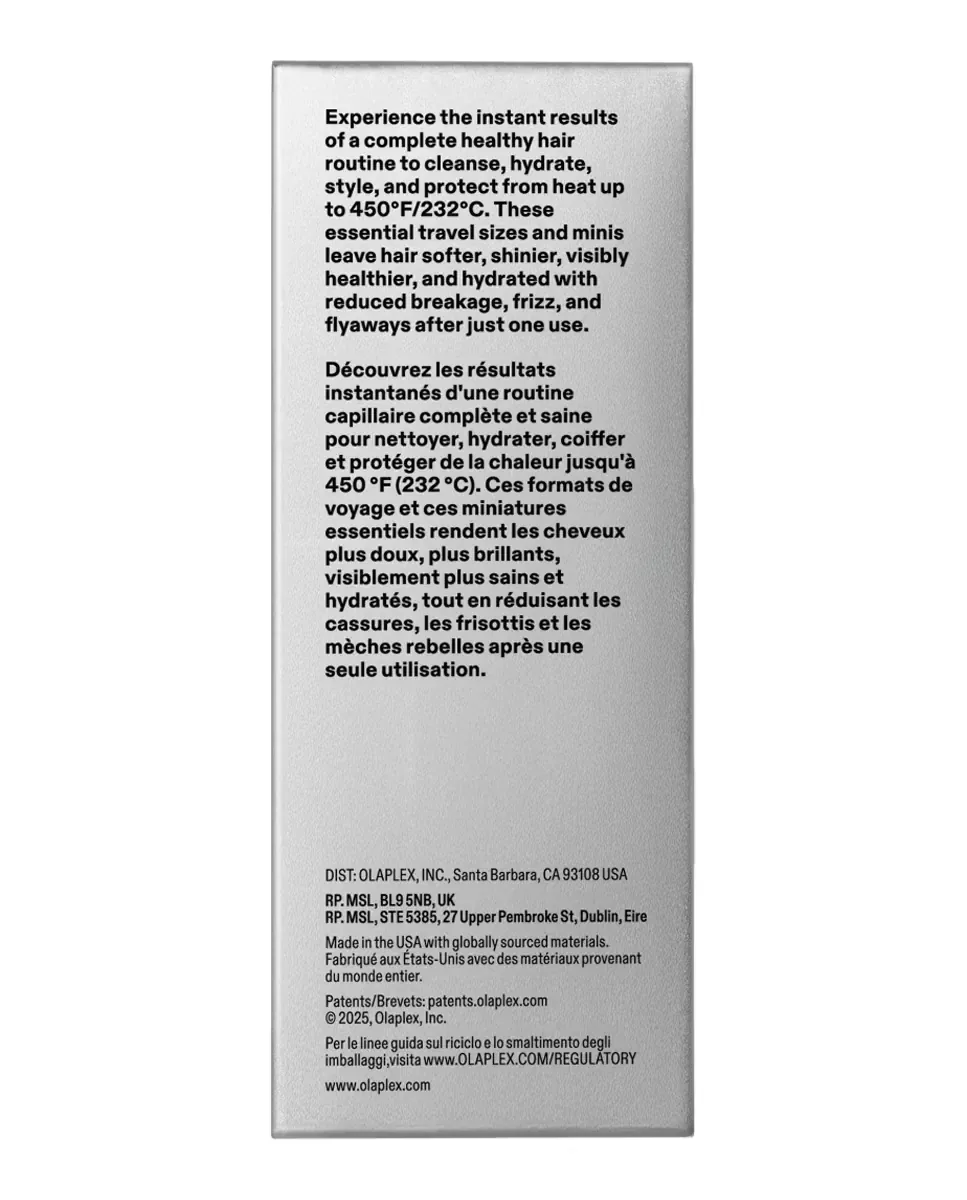 Experience the instant results of a complete healthy hair routine to cleanse, hydrate, style, and protect from heat up to 450°F/232°C. These essential travel sizes and minis leave hair softer, shinier, visibly healthier, and hydrated with reduced breakage, frizz, and flyaways after just one use.

Découvrez les résultats instantanés d'une routine capillaire complète et saine pour nettoyer, hydrater, coiffer et protéger de la chaleur jusqu'à 450 °F (232 °C). Ces formats de voyage et ces miniatures essentiels rendent les cheveux plus doux, plus brillants, visiblement plus sains et hydratés, tout en réduisant les cassures, les frisottis et les mèches rebelles après une seule utilisation.

DIST: OLAPLEX, INC., Santa Barbara, CA 93108 USA

RP. MSL, BL9 5NB, UK
RP. MSL, STE 5385, 27 Upper Pembroke St, Dublin, Eire

Made in the USA with globally sourced materials.
Fabriqué aux États-Unis avec des matériaux provenant du monde entier.

Patents/Brevets: patents.olaplex.com
© 2025, Olaplex, Inc.

Per le linee guida sul riciclo e lo smaltimento degli imballaggi,visita www.OLAPLEX.COM/REGULATORY

www.olaplex.com